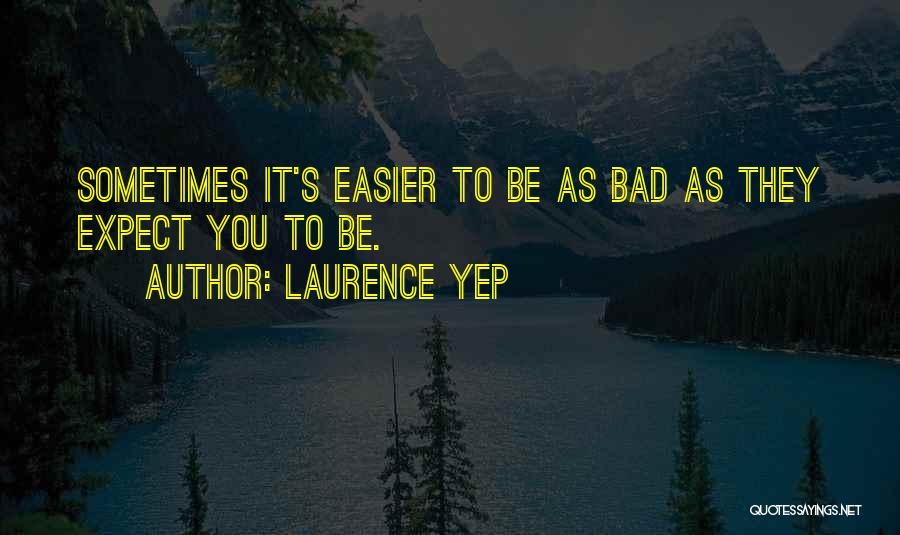 SOMETIMES IT'S EASIER TO BE AS BAD AS THEY EXPECT YOU TO BE.

AUTHOR: LAURENCE YEP

QUOTESSAYINGS.NET